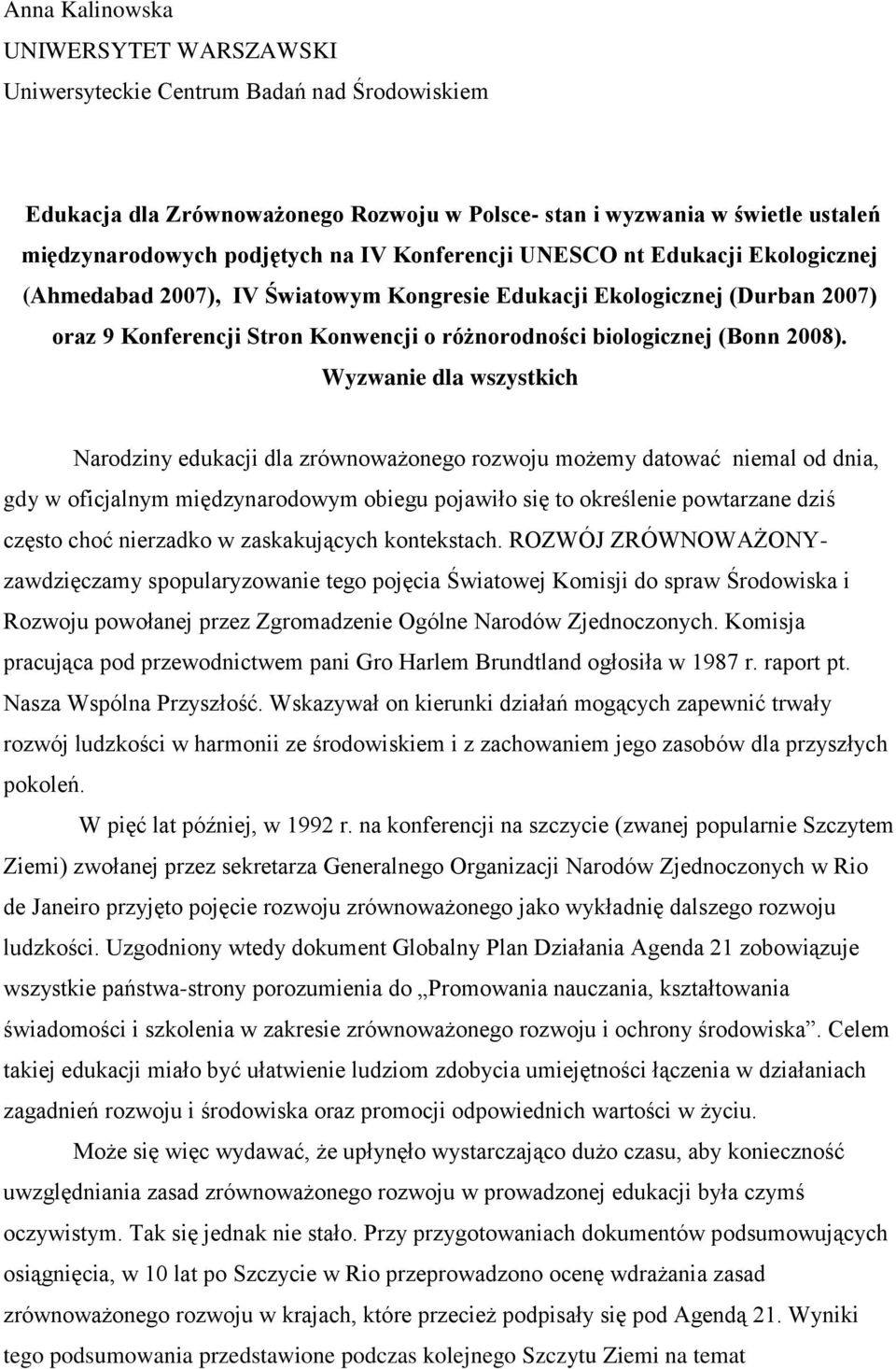 Anna Kalinowska
UNIWERSYTET WARSZAWSKI
Uniwersyteckie Centrum Badań nad Środowiskiem

Edukacja dla Zrównoważonego Rozwoju w Polsce- stan i wyzwania w świetle ustaleń międzynarodowych podjętych na IV Konferencji UNESCO nt Edukacji Ekologicznej (Ahmedabad 2007), IV Światowym Kongresie Edukacji Ekologicznej (Durban 2007) oraz 9 Konferencji Stron Konwencji o różnorodności biologicznej (Bonn 2008).

Wyzwanie dla wszystkich

Narodziny edukacji dla zrównoważonego rozwoju możemy datować niemal od dnia, gdy w oficjalnym międzynarodowym obiegu pojawiło się to określenie powtarzane dziś często choć nierzadko w zaskakujących kontekstach. ROZWÓJ ZRÓWNOWAŻONY- zawdzięczamy spopularyzowanie tego pojęcia Światowej Komisji do spraw Środowiska i Rozwoju powołanej przez Zgromadzenie Ogólne Narodów Zjednoczonych. Komisja pracująca pod przewodnictwem pani Gro Harlem Brundtland ogłosiła w 1987 r. raport pt. Nasza Wspólna Przyszłość. Wskazywał on kierunki działań mogących zapewnić trwały rozwój ludzkości w harmonii ze środowiskiem i z zachowaniem jego zasobów dla przyszłych pokoleń.

W pięć lat później, w 1992 r. na konferencji na szczycie (zwanej popularnie Szczytem Ziemi) zwołanej przez sekretarza Generalnego Organizacji Narodów Zjednoczonych w Rio de Janeiro przyjęto pojęcie rozwoju zrównoważonego jako wykładnię dalszego rozwoju ludzkości. Uzgodniony wtedy dokument Globalny Plan Działania Agenda 21 zobowiązuje wszystkie państwa-strony porozumienia do „Promowania nauczania, kształtowania świadomości i szkolenia w zakresie zrównoważonego rozwoju i ochrony środowiska”. Celem takiej edukacji miało być ułatwienie ludziom zdobycia umiejętności łączenia w działaniach zagadnień rozwoju i środowiska oraz promocji odpowiednich wartości w życiu.

Może się więc wydawać, że upłynęło wystarczająco dużo czasu, aby konieczność uwzględniania zasad zrównoważonego rozwoju w prowadzonej edukacji była czymś oczywistym. Tak się jednak nie stało. Przy przygotowaniach dokumentów podsumowujących osiągnięcia, w 10 lat po Szczycie w Rio przeprowadzono ocenę wdrażania zasad zrównoważonego rozwoju w krajach, które przecież podpisały się pod Agendą 21. Wyniki tego podsumowania przedstawione podczas kolejnego Szczytu Ziemi na temat